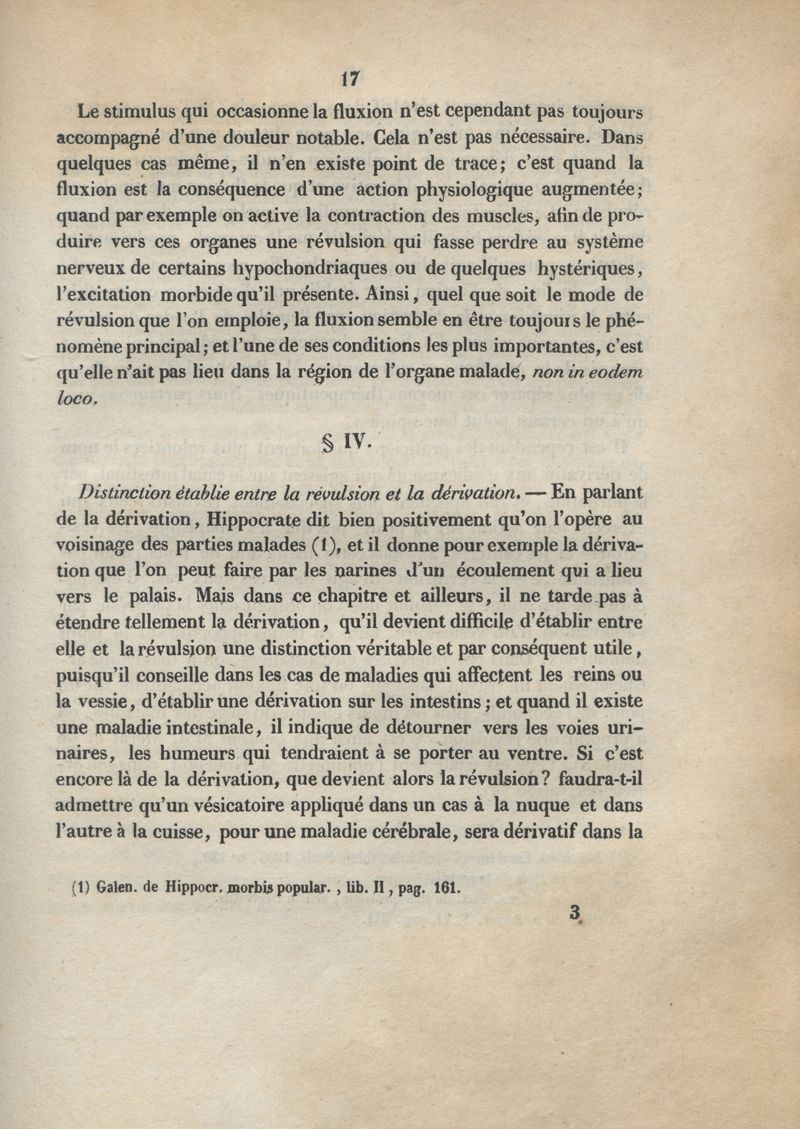 17

Le stimulus qui occasionne la fluxion n'est cependant pas toujours accompagné d'une douleur notable. Cela n'est pas nécessaire. Dans quelques cas même, il n'en existe point de trace; c'est quand la fluxion est la conséquence d'une action physiologique augmentée; quand par exemple on active la contraction des muscles, afin de produire vers ces organes une révulsion qui fasse perdre au système nerveux de certains hypochondriaques ou de quelques hystériques, l'excitation morbide qu'il présente. Ainsi, quel que soit le mode de révulsion que l'on emploie, la fluxion semble en être toujours le phénomène principal; et l'une de ses conditions les plus importantes, c'est qu'elle n'ait pas lieu dans la région de l'organe malade, non in eodem loco.

§ IV.

Distinction établie entre la révulsion et la dérivation. — En parlant de la dérivation, Hippocrate dit bien positivement qu'on l'opère au voisinage des parties malades (1), et il donne pour exemple la dérivation que l'on peut faire par les narines d'un écoulement qui a lieu vers le palais. Mais dans ce chapitre et ailleurs, il ne tarde pas à étendre tellement la dérivation, qu'il devient difficile d'établir entre elle et la révulsion une distinction véritable et par conséquent utile, puisqu'il conseille dans les cas de maladies qui affectent les reins ou la vessie, d'établir une dérivation sur les intestins; et quand il existe une maladie intestinale, il indique de détourner vers les voies urinaires, les humeurs qui tendraient à se porter au ventre. Si c'est encore là de la dérivation, que devient alors la révulsion? faudra-t-il admettre qu'un vésicatoire appliqué dans un cas à la nuque et dans l'autre à la cuisse, pour une maladie cérébrale, sera dérivatif dans la

(1) Galen. de Hippocr. morbis popular., lib. II, pag. 161.

3